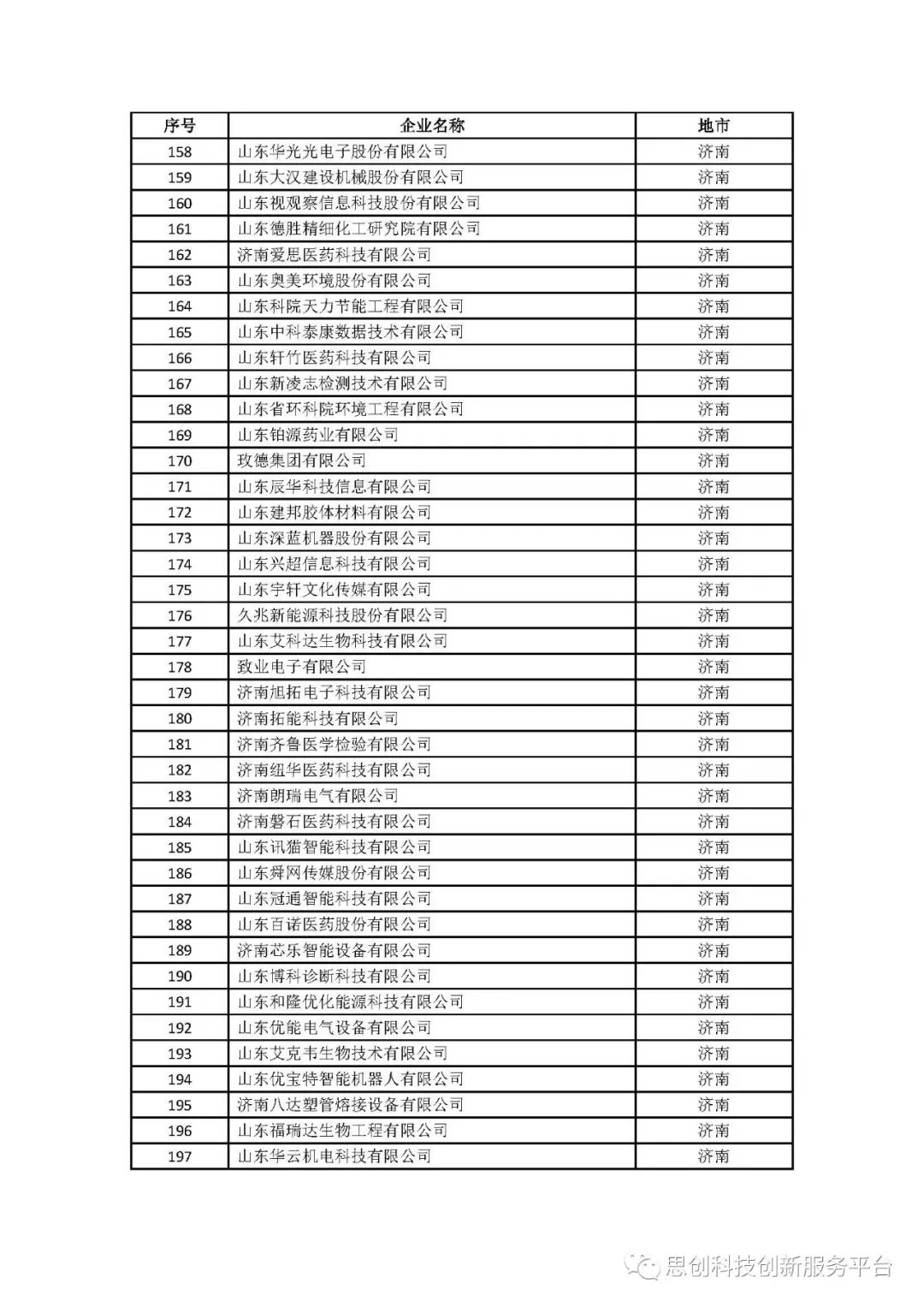 | 序号 | 企业名称 | 地市 |
|---|---|---|
| 158 | 山东华光光电子股份有限公司 | 济南 |
| 159 | 山东大汉建设机械股份有限公司 | 济南 |
| 160 | 山东视观察信息科技股份有限公司 | 济南 |
| 161 | 山东德胜精细化工研究院有限公司 | 济南 |
| 162 | 济南爱思医药科技有限公司 | 济南 |
| 163 | 山东奥美环境股份有限公司 | 济南 |
| 164 | 山东科院天力节能工程有限公司 | 济南 |
| 165 | 山东中科泰康数据技术有限公司 | 济南 |
| 166 | 山东轩竹医药科技有限公司 | 济南 |
| 167 | 山东新凌志检测技术有限公司 | 济南 |
| 168 | 山东省环科院环境工程有限公司 | 济南 |
| 169 | 山东铂源药业有限公司 | 济南 |
| 170 | 玫德集团有限公司 | 济南 |
| 171 | 山东辰华科技信息有限公司 | 济南 |
| 172 | 山东建邦胶体材料有限公司 | 济南 |
| 173 | 山东深蓝机器股份有限公司 | 济南 |
| 174 | 山东兴超信息科技有限公司 | 济南 |
| 175 | 山东宇轩文化传媒有限公司 | 济南 |
| 176 | 久兆新能源科技股份有限公司 | 济南 |
| 177 | 山东艾科达生物科技有限公司 | 济南 |
| 178 | 致业电子有限公司 | 济南 |
| 179 | 济南旭拓电子科技有限公司 | 济南 |
| 180 | 济南拓能科技有限公司 | 济南 |
| 181 | 济南齐鲁医学检验有限公司 | 济南 |
| 182 | 济南纽华医药科技有限公司 | 济南 |
| 183 | 济南朗瑞电气有限公司 | 济南 |
| 184 | 济南磐石医药科技有限公司 | 济南 |
| 185 | 山东讯猫智能科技有限公司 | 济南 |
| 186 | 山东舜网传媒股份有限公司 | 济南 |
| 187 | 山东冠通智能科技有限公司 | 济南 |
| 188 | 山东百诺医药股份有限公司 | 济南 |
| 189 | 济南芯乐智能设备有限公司 | 济南 |
| 190 | 山东博科诊断科技有限公司 | 济南 |
| 191 | 山东和隆优化能源科技有限公司 | 济南 |
| 192 | 山东优能电气设备有限公司 | 济南 |
| 193 | 山东艾克韦生物技术有限公司 | 济南 |
| 194 | 山东优宝特智能机器人有限公司 | 济南 |
| 195 | 济南八达塑管熔接设备有限公司 | 济南 |
| 196 | 山东福瑞达生物工程有限公司 | 济南 |
| 197 | 山东华云机电科技有限公司 | 济南 |

思创科技创新服务平台